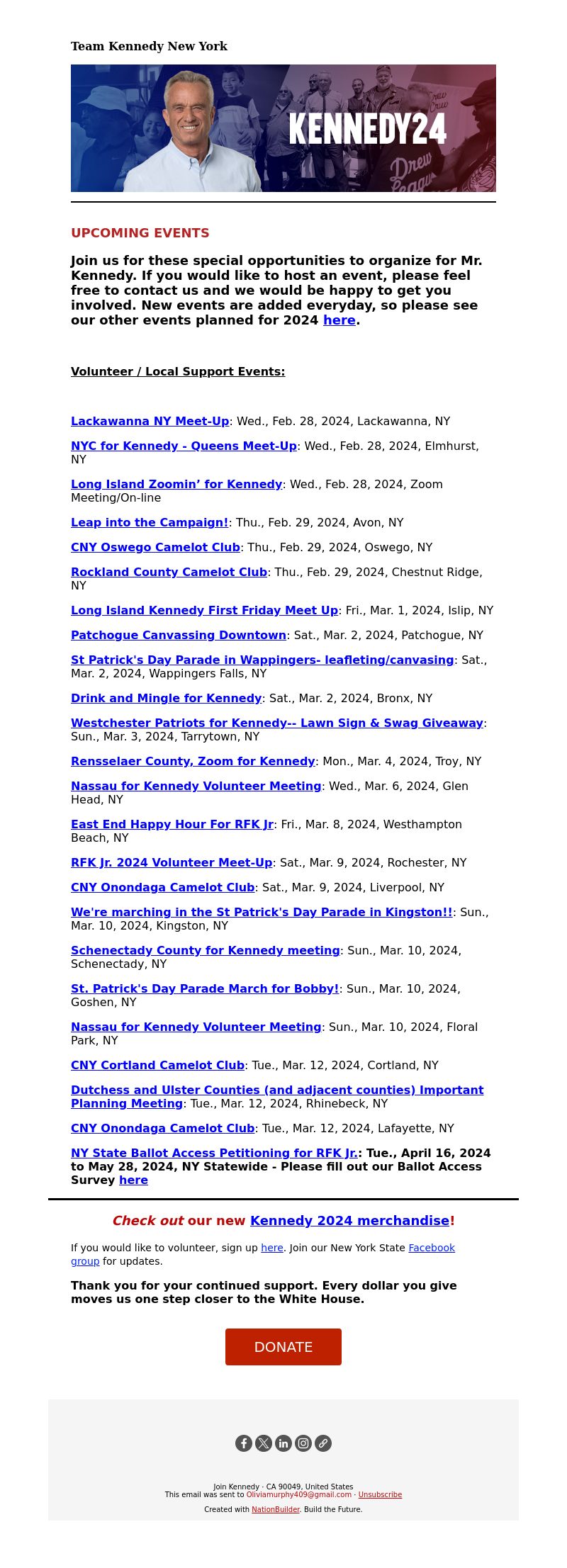 Team Kennedy New York

KENNEDY24

Drew League

UPCOMING EVENTS

Join us for these special opportunities to organize for Mr. Kennedy. If you would like to host an event, please feel free to contact us and we would be happy to get you involved. New events are added everyday, so please see our other events planned for 2024 here.

Volunteer / Local Support Events:

Lackawanna NY Meet-Up: Wed., Feb. 28, 2024, Lackawanna, NY

NYC for Kennedy - Queens Meet-Up: Wed., Feb. 28, 2024, Elmhurst, NY

Long Island Zoomin' for Kennedy: Wed., Feb. 28, 2024, Zoom Meeting/On-line

Leap into the Campaign!: Thu., Feb. 29, 2024, Avon, NY

CNY Oswego Camelot Club: Thu., Feb. 29, 2024, Oswego, NY

Rockland County Camelot Club: Thu., Feb. 29, 2024, Chestnut Ridge, NY

Long Island Kennedy First Friday Meet Up: Fri., Mar. 1, 2024, Islip, NY

Patchogue Canvassing Downtown: Sat., Mar. 2, 2024, Patchogue, NY

St Patrick's Day Parade in Wappingers- leafleting/canvasing: Sat., Mar. 2, 2024, Wappingers Falls, NY

Drink and Mingle for Kennedy: Sat., Mar. 2, 2024, Bronx, NY

Westchester Patriots for Kennedy-- Lawn Sign & Swag Giveaway: Sun., Mar. 3, 2024, Tarrytown, NY

Rensselaer County, Zoom for Kennedy: Mon., Mar. 4, 2024, Troy, NY

Nassau for Kennedy Volunteer Meeting: Wed., Mar. 6, 2024, Glen Head, NY

East End Happy Hour For RFK Jr: Fri., Mar. 8, 2024, Westhampton Beach, NY

RFK Jr. 2024 Volunteer Meet-Up: Sat., Mar. 9, 2024, Rochester, NY

CNY Onondaga Camelot Club: Sat., Mar. 9, 2024, Liverpool, NY

We're marching in the St Patrick's Day Parade in Kingston!!: Sun., Mar. 10, 2024, Kingston, NY

Schenectady County for Kennedy meeting: Sun., Mar. 10, 2024, Schenectady, NY

St. Patrick's Day Parade March for Bobby!: Sun., Mar. 10, 2024, Goshen, NY

Nassau for Kennedy Volunteer Meeting: Sun., Mar. 10, 2024, Floral Park, NY

CNY Cortland Camelot Club: Tue., Mar. 12, 2024, Cortland, NY

Dutchess and Ulster Counties (and adjacent counties) Important Planning Meeting: Tue., Mar. 12, 2024, Rhinebeck, NY

CNY Onondaga Camelot Club: Tue., Mar. 12, 2024, Lafayette, NY

NY State Ballot Access Petitioning for RFK Jr.: Tue., April 16, 2024 to May 28, 2024, NY Statewide - Please fill out our Ballot Access Survey here

Check out our new Kennedy 2024 merchandise!

If you would like to volunteer, sign up here. Join our New York State Facebook group for updates.

Thank you for your continued support. Every dollar you give moves us one step closer to the White House.

DONATE

Join Kennedy · CA 90049, United States
This email was sent to Oliviamurphy409@gmail.com · Unsubscribe

Created with NationBuilder. Build the Future.